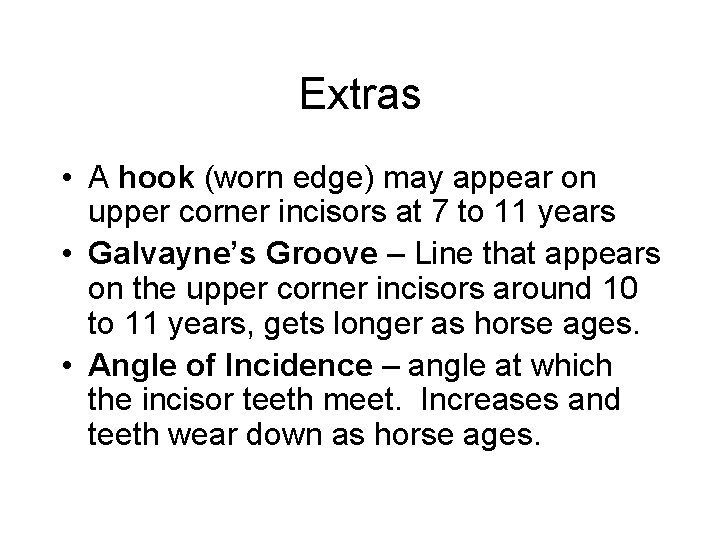 Extras

• A hook (worn edge) may appear on upper corner incisors at 7 to 11 years
• Galvayne's Groove – Line that appears on the upper corner incisors around 10 to 11 years, gets longer as horse ages.
• Angle of Incidence – angle at which the incisor teeth meet. Increases and teeth wear down as horse ages.